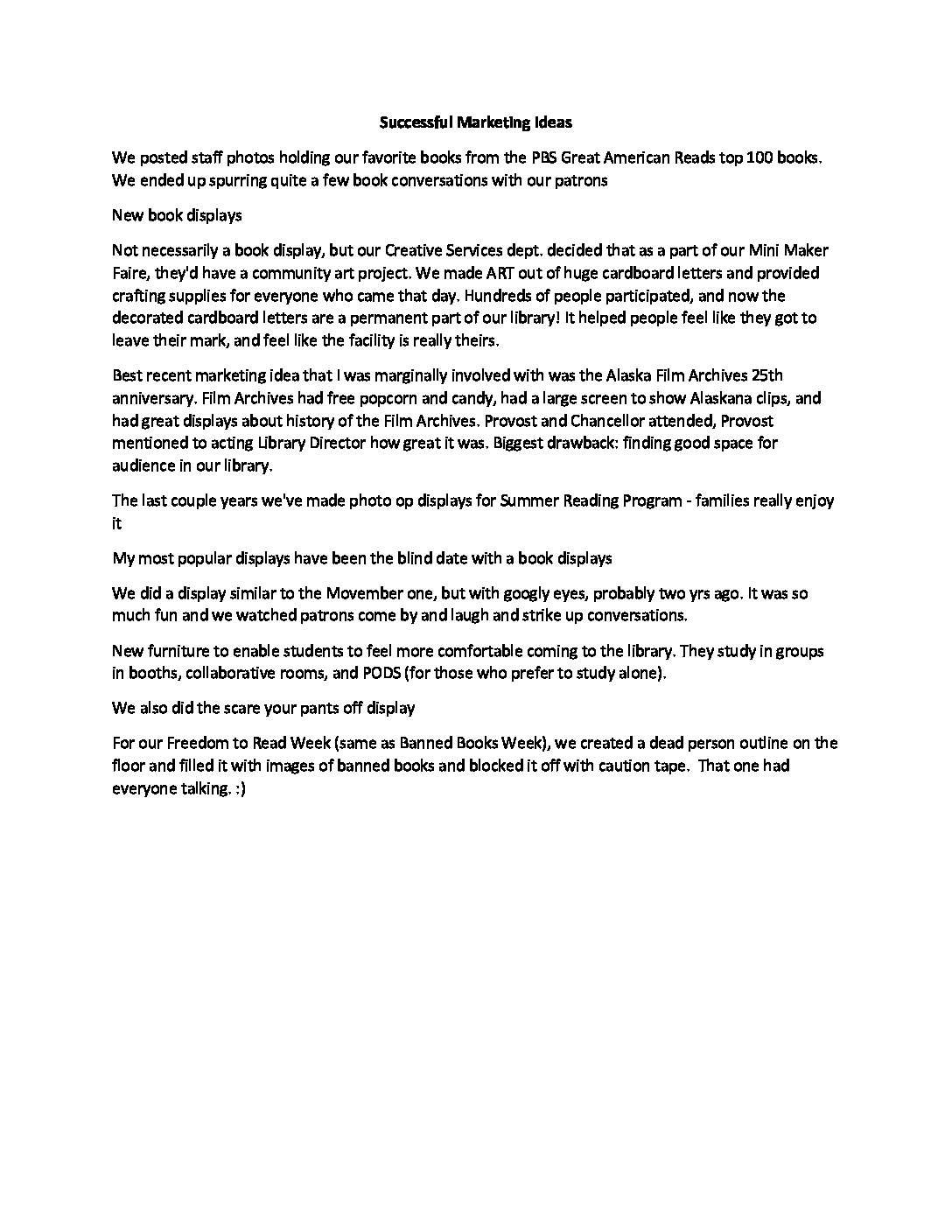 Successful Marketing Ideas

We posted staff photos holding our favorite books from the PBS Great American Reads top 100 books. We ended up spurring quite a few book conversations with our patrons

New book displays

Not necessarily a book display, but our Creative Services dept. decided that as a part of our Mini Maker Faire, they'd have a community art project. We made ART out of huge cardboard letters and provided crafting supplies for everyone who came that day. Hundreds of people participated, and now the decorated cardboard letters are a permanent part of our library! It helped people feel like they got to leave their mark, and feel like the facility is really theirs.

Best recent marketing idea that I was marginally involved with was the Alaska Film Archives 25th anniversary. Film Archives had free popcorn and candy, had a large screen to show Alaskana clips, and had great displays about history of the Film Archives. Provost and Chancellor attended, Provost mentioned to acting Library Director how great it was. Biggest drawback: finding good space for audience in our library.

The last couple years we've made photo op displays for Summer Reading Program - families really enjoy it

My most popular displays have been the blind date with a book displays

We did a display similar to the Movember one, but with googly eyes, probably two yrs ago. It was so much fun and we watched patrons come by and laugh and strike up conversations.

New furniture to enable students to feel more comfortable coming to the library. They study in groups in booths, collaborative rooms, and PODS (for those who prefer to study alone).

We also did the scare your pants off display

For our Freedom to Read Week (same as Banned Books Week), we created a dead person outline on the floor and filled it with images of banned books and blocked it off with caution tape. That one had everyone talking. :)